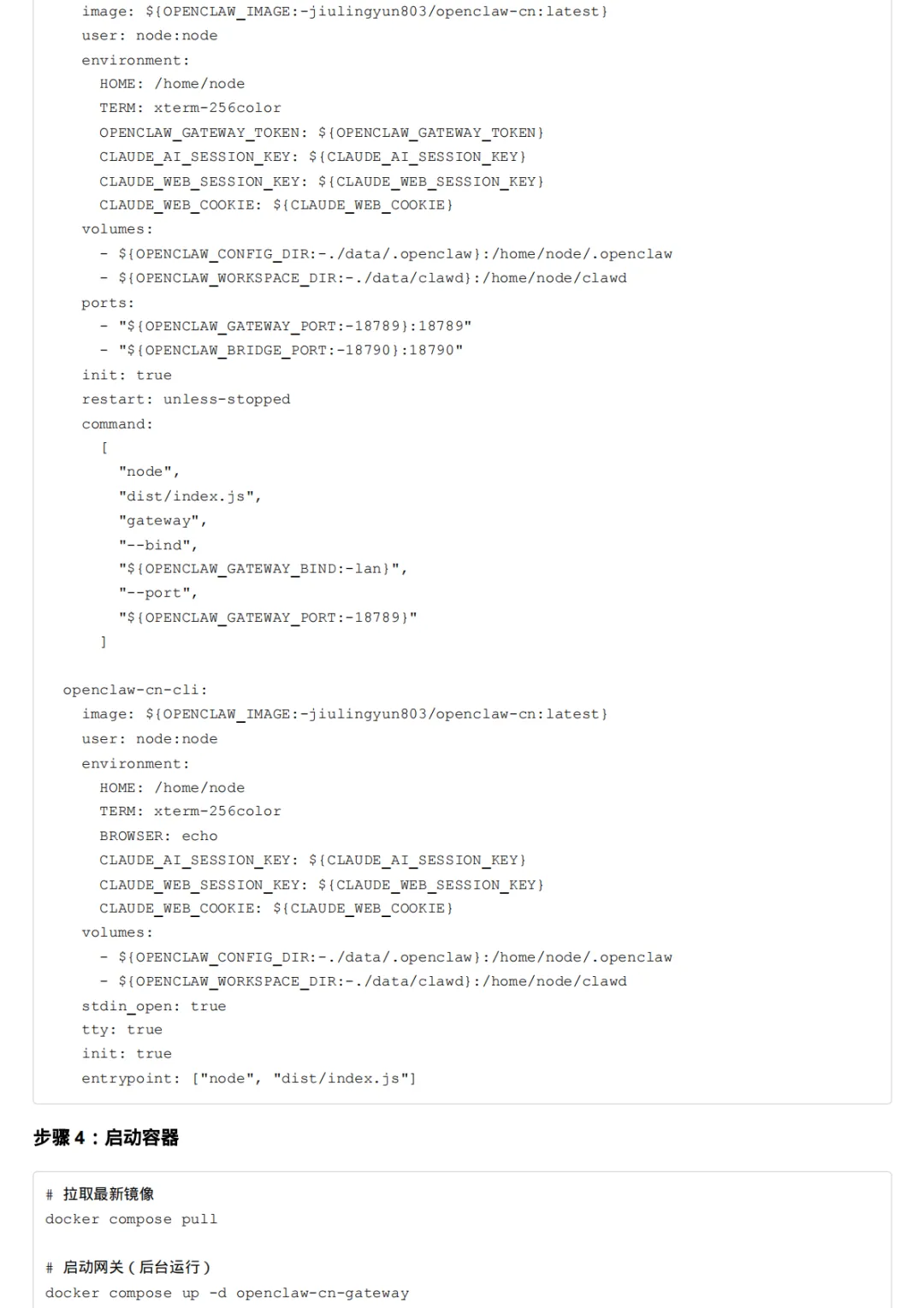 image: ${OPENCLAW_IMAGE:-jiulingyun803/openclaw-cn:latest}
user: node:node
environment:
HOME: /home/node
TERM: xterm-256color
OPENCLAW_GATEWAY_TOKEN: ${OPENCLAW_GATEWAY_TOKEN}
CLAUDE_AI_SESSION_KEY: ${CLAUDE_AI_SESSION_KEY}
CLAUDE_WEB_SESSION_KEY: ${CLAUDE_WEB_SESSION_KEY}
CLAUDE_WEB_COOKIE: ${CLAUDE_WEB_COOKIE}
volumes:
- ${OPENCLAW_CONFIG_DIR:-./data/.openclaw}:/home/node/.openclaw
- ${OPENCLAW_WORKSPACE_DIR:-./data/clawd}:/home/node/clawd
ports:
- "${OPENCLAW_GATEWAY_PORT:-18789}:18789"
- "${OPENCLAW_BRIDGE_PORT:-18790}:18790"
init: true
restart: unless-stopped
command:
[
"node",
"dist/index.js",
"gateway",
"--bind",
"${OPENCLAW_GATEWAY_BIND:-lan}",
"--port",
"${OPENCLAW_GATEWAY_PORT:-18789}"
]

openclaw-cn-cli:
image: ${OPENCLAW_IMAGE:-jiulingyun803/openclaw-cn:latest}
user: node:node
environment:
HOME: /home/node
TERM: xterm-256color
BROWSER: echo
CLAUDE_AI_SESSION_KEY: ${CLAUDE_AI_SESSION_KEY}
CLAUDE_WEB_SESSION_KEY: ${CLAUDE_WEB_SESSION_KEY}
CLAUDE_WEB_COOKIE: ${CLAUDE_WEB_COOKIE}
volumes:
- ${OPENCLAW_CONFIG_DIR:-./data/.openclaw}:/home/node/.openclaw
- ${OPENCLAW_WORKSPACE_DIR:-./data/clawd}:/home/node/clawd
stdin_open: true
tty: true
init: true
entrypoint: ["node", "dist/index.js"]

步骤4：启动容器

# 拉取最新镜像
docker compose pull

# 启动网关（后台运行）
docker compose up -d openclaw-cn-gateway